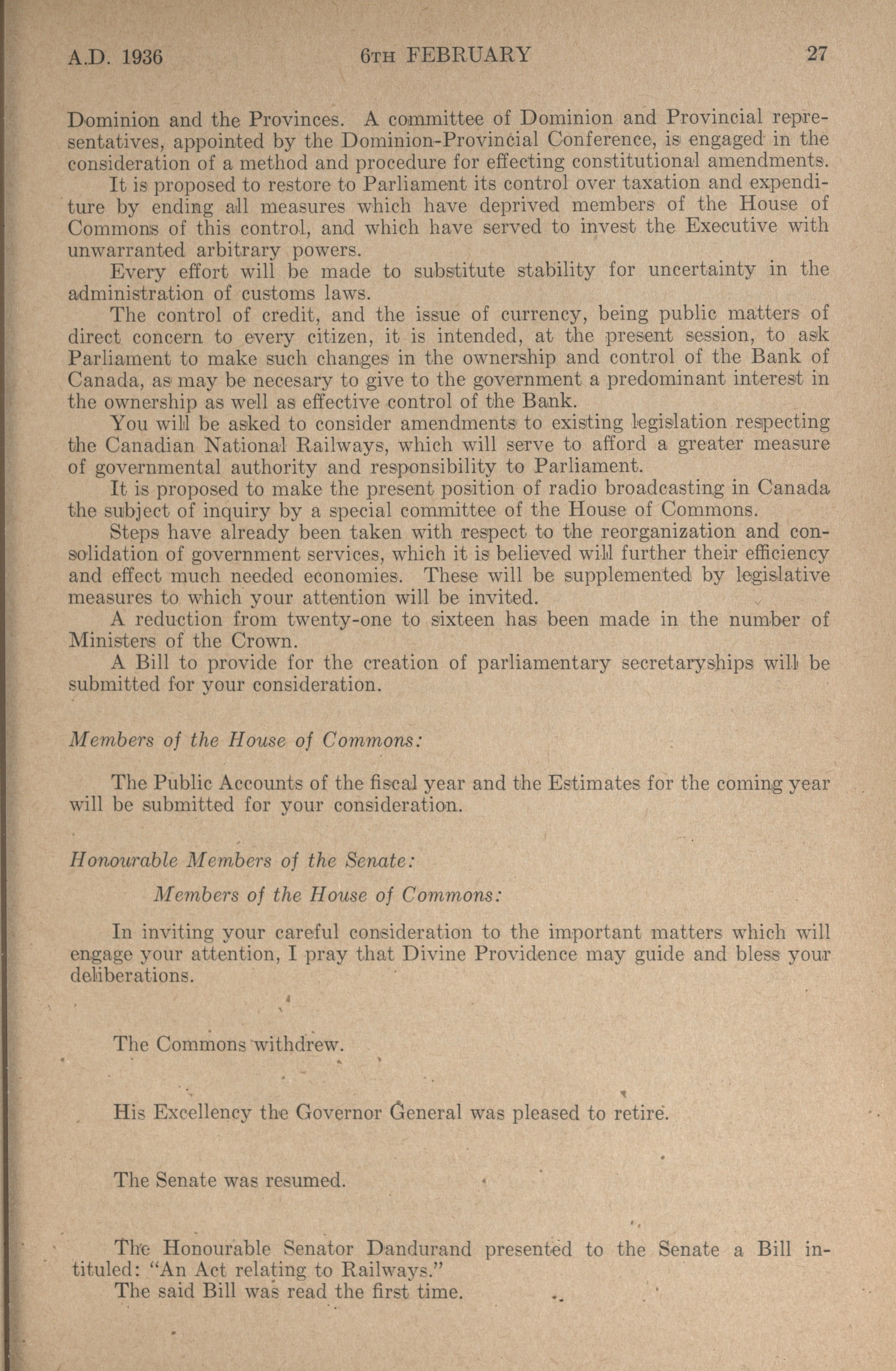 A.D. 1936 6TH FEBRUARY 27

Dominion and the Provinces. A committee of Dominion and Provincial representatives, appointed by the Dominion-Provincial Conference, is engaged in the consideration of a method and procedure for effecting constitutional amendments.

It is proposed to restore to Parliament its control over taxation and expenditure by ending all measures which have deprived members of the House of Commons of this control, and which have served to invest the Executive with unwarranted arbitrary powers.

Every effort will be made to substitute stability for uncertainty in the administration of customs laws.

The control of credit, and the issue of currency, being public matters of direct concern to every citizen, it is intended, at the present session, to ask Parliament to make such changes in the ownership and control of the Bank of Canada, as may be necesary to give to the government a predominant interest in the ownership as well as effective control of the Bank.

You will be asked to consider amendments to existing legislation respecting the Canadian National Railways, which will serve to afford a greater measure of governmental authority and responsibility to Parliament.

It is proposed to make the present position of radio broadcasting in Canada the subject of inquiry by a special committee of the House of Commons.

Steps have already been taken with respect to the reorganization and consolidation of government services, which it is believed will further their efficiency and effect much needed economies. These will be supplemented by legislative measures to which your attention will be invited.

A reduction from twenty-one to sixteen has been made in the number of Ministers of the Crown.

A Bill to provide for the creation of parliamentary secretaryships will be submitted for your consideration.

Members of the House of Commons:

The Public Accounts of the fiscal year and the Estimates for the coming year will be submitted for your consideration.

Honourable Members of the Senate:

Members of the House of Commons:

In inviting your careful consideration to the important matters which will engage your attention, I pray that Divine Providence may guide and bless your deliberations.

The Commons withdrew.

His Excellency the Governor General was pleased to retire.

The Senate was resumed.

The Honourable Senator Dandurand presented to the Senate a Bill intituled: "An Act relating to Railways."

The said Bill was read the first time.